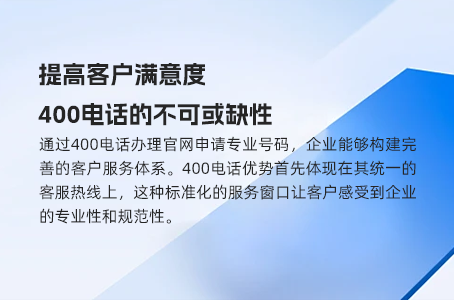 提高客户满意度

400电话的不可或缺性

通过400电话办理官网申请专业号码，企业能够构建完善的客户服务体系。400电话优势首先体现在其统一的客服热线上，这种标准化的服务窗口让客户感受到企业的专业性和规范性。